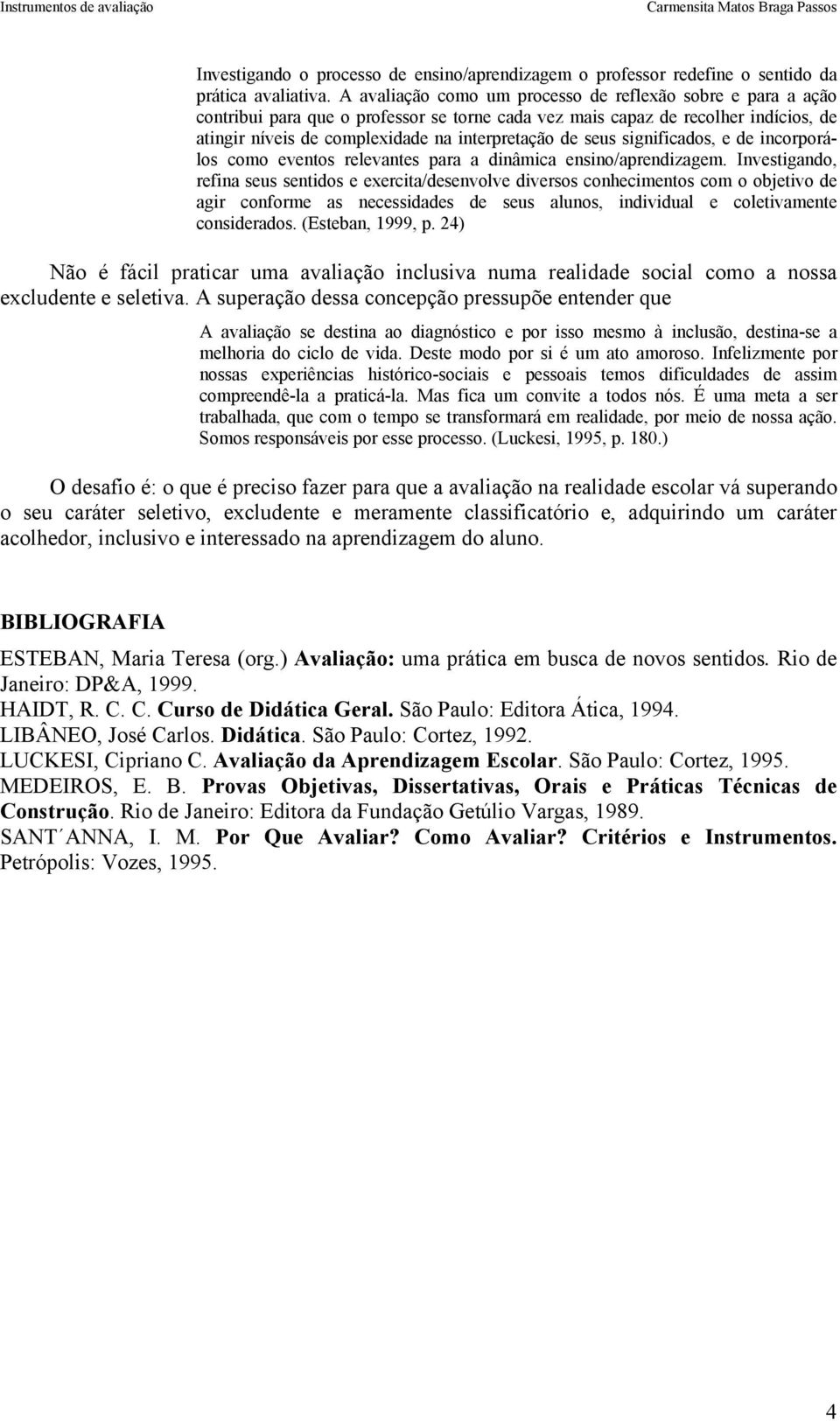 Instrumentos de avaliação

Carmensita Matos Braga Passos

Investigando o processo de ensino/aprendizagem o professor redefine o sentido da prática avaliativa. A avaliação como um processo de reflexão sobre e para a ação contribui para que o professor se torne cada vez mais capaz de recolher indícios, de atingir níveis de complexidade na interpretação de seus significados, e de incorporá-los como eventos relevantes para a dinâmica ensino/aprendizagem. Investigando, refina seus sentidos e exercita/desenvolve diversos conhecimentos com o objetivo de agir conforme as necessidades de seus alunos, individual e coletivamente considerados. (Esteban, 1999, p. 24)

Não é fácil praticar uma avaliação inclusiva numa realidade social como a nossa excludente e seletiva. A superação dessa concepção pressupõe entender que

A avaliação se destina ao diagnóstico e por isso mesmo à inclusão, destina-se a melhoria do ciclo de vida. Deste modo por si é um ato amoroso. Infelizmente por nossas experiências histórico-sociais e pessoais temos dificuldades de assim compreendê-la a praticá-la. Mas fica um convite a todos nós. É uma meta a ser trabalhada, que com o tempo se transformará em realidade, por meio de nossa ação. Somos responsáveis por esse processo. (Luckesi, 1995, p. 180.)

O desafio é: o que é preciso fazer para que a avaliação na realidade escolar vá superando o seu caráter seletivo, excludente e meramente classificatório e, adquirindo um caráter acolhedor, inclusivo e interessado na aprendizagem do aluno.

BIBLIOGRAFIA

ESTEBAN, Maria Teresa (org.) Avaliação: uma prática em busca de novos sentidos. Rio de Janeiro: DP&A, 1999.
HAIDT, R. C. C. Curso de Didática Geral. São Paulo: Editora Ática, 1994.
LIBÂNEO, José Carlos. Didática. São Paulo: Cortez, 1992.
LUCKESI, Cipriano C. Avaliação da Aprendizagem Escolar. São Paulo: Cortez, 1995.
MEDEIROS, E. B. Provas Objetivas, Dissertativas, Orais e Práticas Técnicas de Construção. Rio de Janeiro: Editora da Fundação Getúlio Vargas, 1989.
SANT´ANNA, I. M. Por Que Avaliar? Como Avaliar? Critérios e Instrumentos. Petrópolis: Vozes, 1995.

4